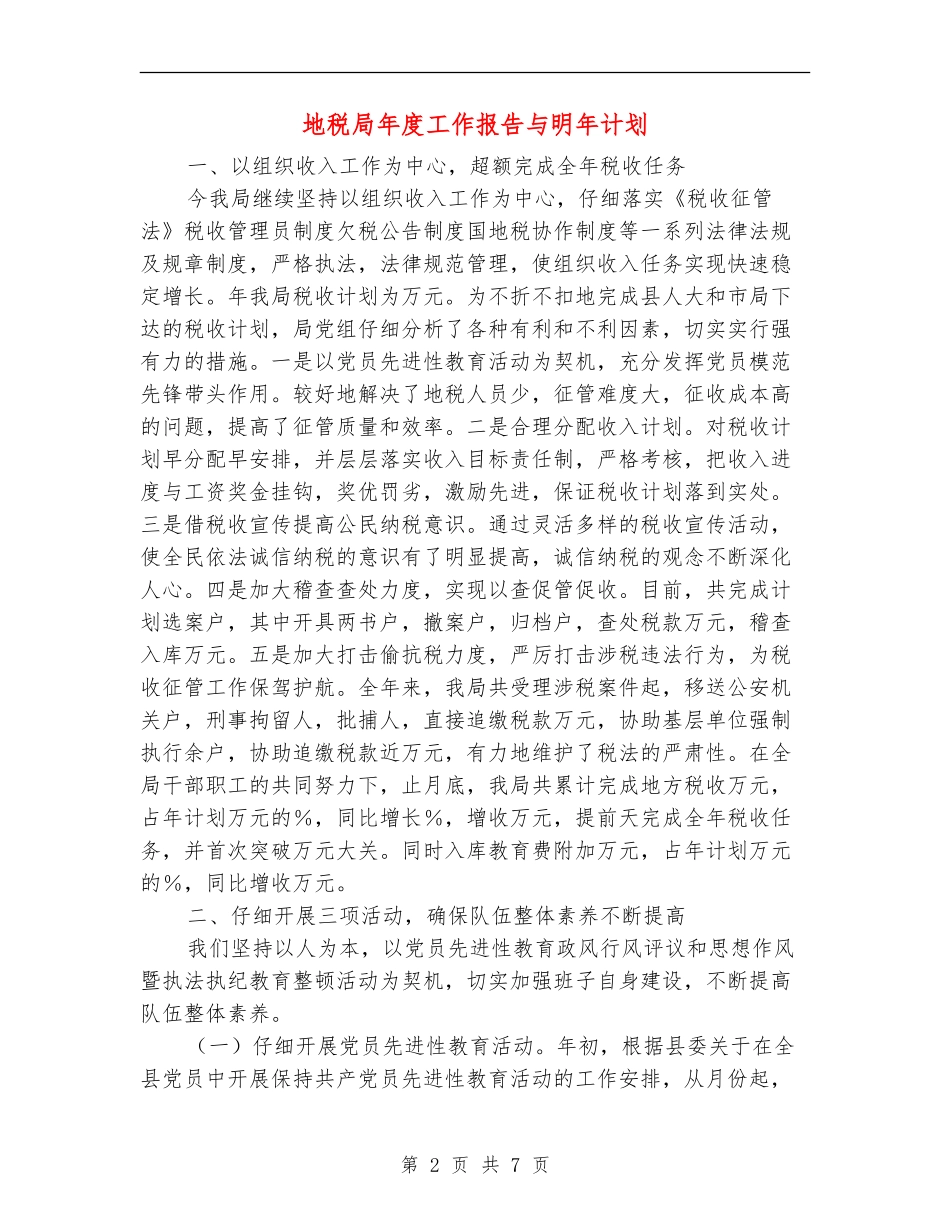 地税局年度工作报告与明年计划

一、以组织收入工作为中心，超额完成全年税收任务

今我局继续坚持以组织收入工作为中心，仔细落实《税收征管法》税收管理员制度欠税公告制度国地税协作制度等一系列法律法规及规章制度，严格执法，法律规范管理，使组织收入任务实现快速稳定增长。年我局税收计划为万元。为不折不扣地完成县人大和市局下达的税收计划，局党组仔细分析了各种有利和不利因素，切实实行强有力的措施。一是以党员先进性教育活动为契机，充分发挥党员模范先锋带头作用。较好地解决了地税人员少，征管难度大，征收成本高的问题，提高了征管质量和效率。二是合理分配收入计划。对税收计划早分配早安排，并层层落实收入目标责任制，严格考核，把收入进度与工资奖金挂钩，奖优罚劣，激励先进，保证税收计划落到实处。三是借税收宣传提高公民纳税意识。通过灵活多样的税收宣传活动，使全民依法诚信纳税的意识有了明显提高，诚信纳税的观念不断深化人心。四是加大稽查查处力度，实现以查促管促收。目前，共完成计划选案户，其中开具两书户，撤案户，归档户，查处税款万元，稽查入库万元。五是加大打击偷抗税力度，严厉打击涉税违法行为，为税收征管工作保驾护航。全年来，我局共受理涉税案件起，移送公安机关户，刑事拘留人，批捕人，直接追缴税款万元，协助基层单位强制执行余户，协助追缴税款近万元，有力地维护了税法的严肃性。在全局干部职工的共同努力下，止月底，我局共累计完成地方税收万元，占年计划万元的%，同比增长%，增收万元，提前天完成全年税收任务，并首次突破万元大关。同时入库教育费附加万元，占年计划万元的%，同比增收万元。

二、仔细开展三项活动，确保队伍整体素养不断提高

我们坚持以人为本，以党员先进性教育政风行风评议和思想作风暨执法执纪教育整顿活动为契机，切实加强班子自身建设，不断提高队伍整体素养。

（一）仔细开展党员先进性教育活动。年初，根据县委关于在全县党员中开展保持共产党员先进性教育活动的工作安排，从月份起，

第 2 页 共 7 页